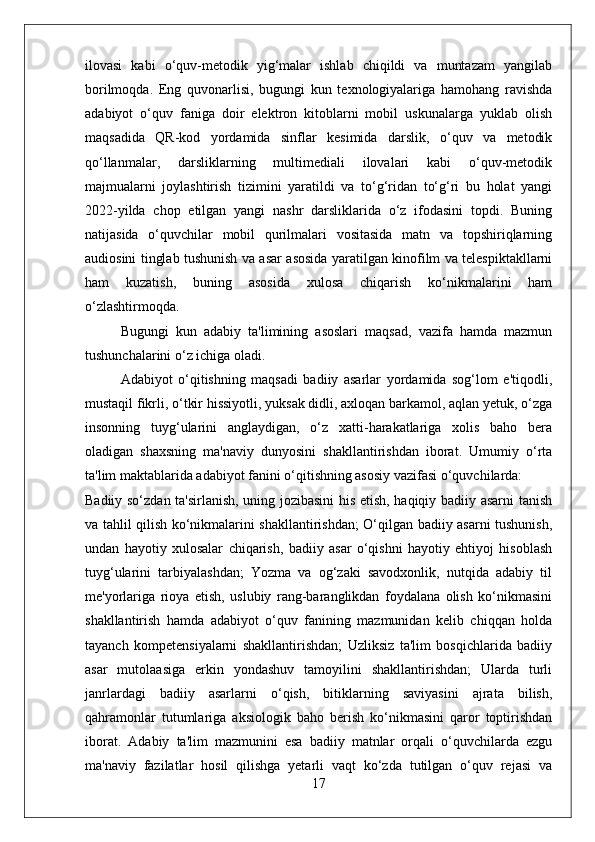 ilovasi kabi o‘quv-metodik yig‘malar ishlab chiqildi va muntazam yangilab borilmoqda. Eng quvonarlisi, bugungi kun texnologiyalariga hamohang ravishda adabiyot o‘quv faniga doir elektron kitoblarni mobil uskunalarga yuklab olish maqsadida QR-kod yordamida sinflar kesimida darslik, o‘quv va metodik qo‘llanmalar, darsliklarning multimediali ilovalari kabi o‘quv-metodik majmualarni joylashtirish tizimini yaratildi va to‘g‘ridan to‘g‘ri bu holat yangi 2022-yilda chop etilgan yangi nashr darsliklarida o‘z ifodasini topdi. Buning natijasida o‘quvchilar mobil qurilmalari vositasida matn va topshiriqlarning audiosini tinglab tushunish va asar asosida yaratilgan kinofilm va telespiktakllarni ham kuzatish, buning asosida xulosa chiqarish ko‘nikmalarini ham o‘zlashtirmoqda.

Bugungi kun adabiy ta'limining asoslari maqsad, vazifa hamda mazmun tushunchalarini o‘z ichiga oladi.

Adabiyot o‘qitishning maqsadi badiiy asarlar yordamida sog‘lom e'tiqodli, mustaqil fikrli, o‘tkir hissiyotli, yuksak didli, axloqan barkamol, aqlan yetuk, o‘zga insonning tuyg‘ularini anglaydigan, o‘z xatti-harakatlariga xolis baho bera oladigan shaxsning ma'naviy dunyosini shakllantirishdan iborat. Umumiy o‘rta ta'lim maktablarida adabiyot fanini o‘qitishning asosiy vazifasi o‘quvchilarda:

Badiiy so‘zdan ta'sirlanish, uning jozibasini his etish, haqiqiy badiiy asarni tanish va tahlil qilish ko‘nikmalarini shakllantirishdan; O‘qilgan badiiy asarni tushunish, undan hayotiy xulosalar chiqarish, badiiy asar o‘qishni hayotiy ehtiyoj hisoblash tuyg‘ularini tarbiyalashdan; Yozma va og‘zaki savodxonlik, nutqida adabiy til me'yorlariga rioya etish, uslubiy rang-baranglikdan foydalana olish ko‘nikmasini shakllantirish hamda adabiyot o‘quv fanining mazmunidan kelib chiqqan holda tayanch kompetensiyalarni shakllantirishdan; Uzliksiz ta'lim bosqichlarida badiiy asar mutolaasiga erkin yondashuv tamoyilini shakllantirishdan; Ularda turli janrlardagi badiiy asarlarni o‘qish, bitiklarning saviyasini ajrata bilish, qahramonlar tutumlariga aksiologik baho berish ko‘nikmasini qaror toptirishdan iborat. Adabiy ta'lim mazmunini esa badiiy matnlar orqali o‘quvchilarda ezgu ma'naviy fazilatlar hosil qilishga yetarli vaqt ko‘zda tutilgan o‘quv rejasi va

17